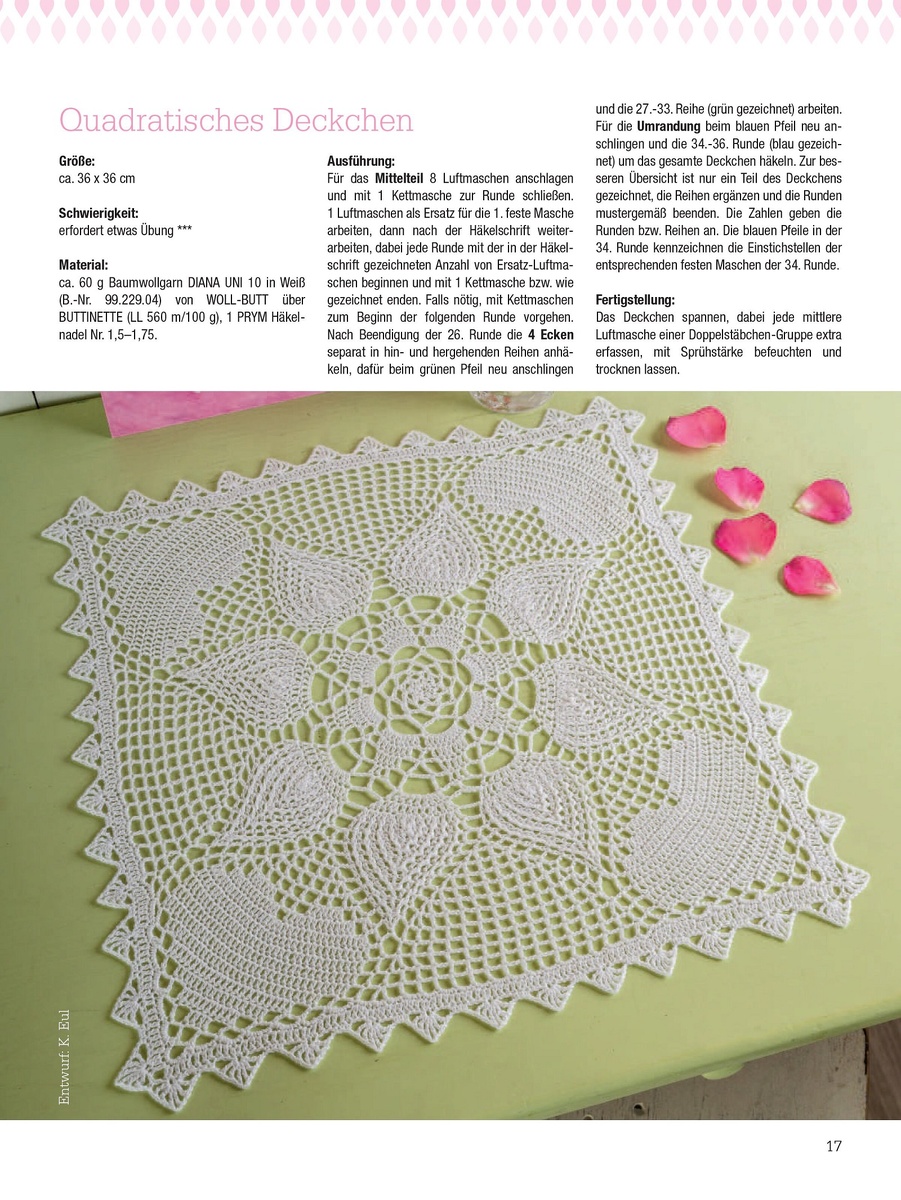 Quadratisches Deckchen

Größe:
ca. 36 x 36 cm

Schwierigkeit:
erfordert etwas Übung ***

Material:
ca. 60 g Baumwollgarn DIANA UNI 10 in Weiß (B.-Nr. 99.229.04) von WOLL-BUTT über BUTTINETTE (LL 560 m/100 g), 1 PRYM Häkelnadel Nr. 1,5–1,75.

Ausführung:
Für das Mittelteil 8 Luftmaschen anschlagen und mit 1 Kettmasche zur Runde schließen. 1 Luftmaschen als Ersatz für die 1. feste Masche arbeiten, dann nach der Häkelschrift weiterarbeiten, dabei jede Runde mit der in der Häkelschrift gezeichneten Anzahl von Ersatz-Luftmaschen beginnen und mit 1 Kettmasche bzw. wie gezeichnet enden. Falls nötig, mit Kettmaschen zum Beginn der folgenden Runde vorgehen. Nach Beendigung der 26. Runde die 4 Ecken separat in hin- und hergehenden Reihen anhäkeln, dafür beim grünen Pfeil neu anschlingen und die 27.-33. Reihe (grün gezeichnet) arbeiten. Für die Umrandung beim blauen Pfeil neu anschlingen und die 34.-36. Runde (blau gezeichnet) um das gesamte Deckchen häkeln. Zur besseren Übersicht ist nur ein Teil des Deckchens gezeichnet, die Reihen ergänzen und die Runden mustergemäß beenden. Die Zahlen geben die Runden bzw. Reihen an. Die blauen Pfeile in der 34. Runde kennzeichnen die Einstichstellen der entsprechenden festen Maschen der 34. Runde.

Fertigstellung:
Das Deckchen spannen, dabei jede mittlere Luftmasche einer Doppelstäbchen-Gruppe extra erfassen, mit Sprühstärke befeuchten und trocknen lassen.

Entwurf: K. Eul

17